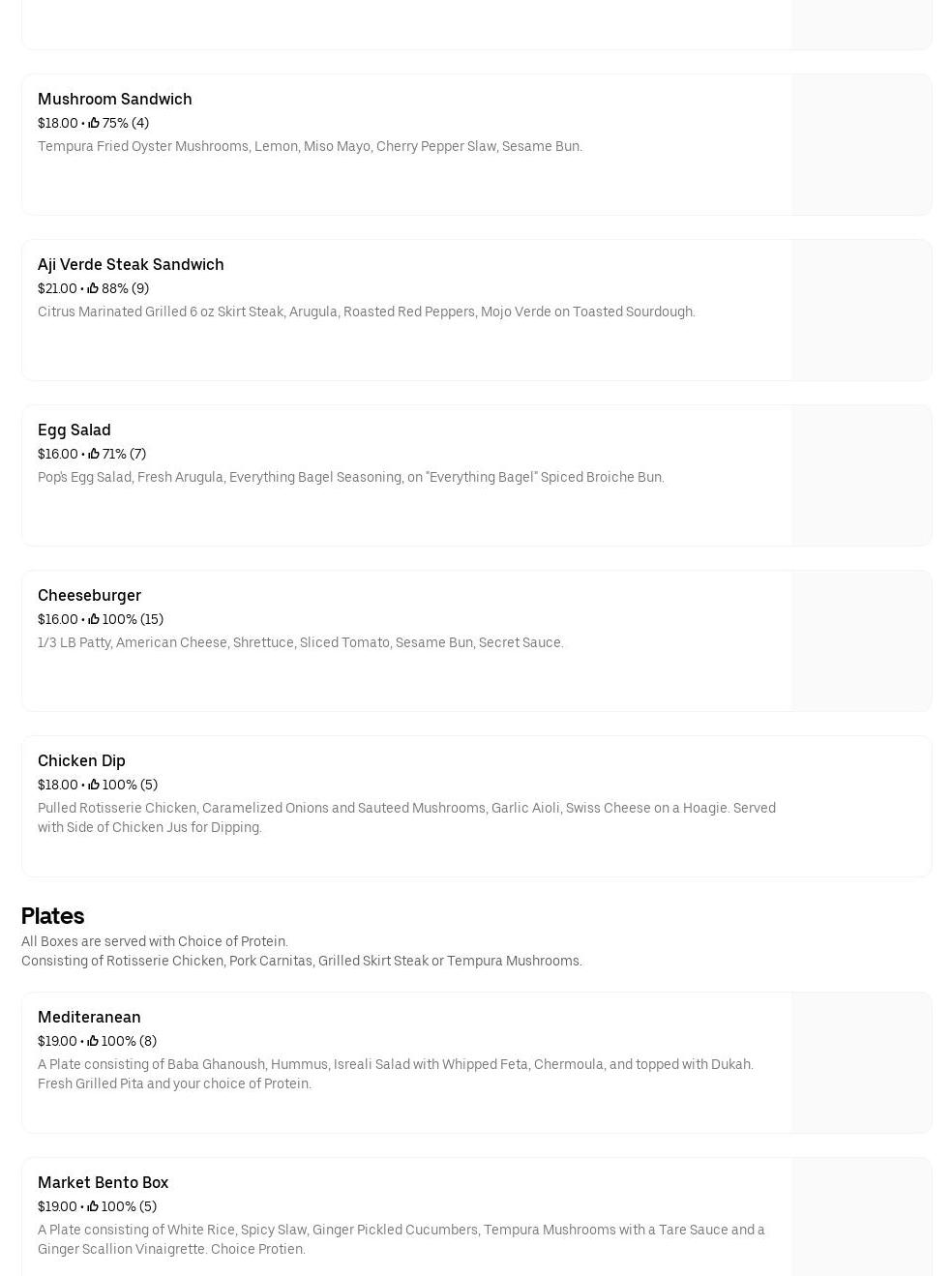 Mushroom Sandwich
$18.00 • 75% (4)
Tempura Fried Oyster Mushrooms, Lemon, Miso Mayo, Cherry Pepper Slaw, Sesame Bun.

Aji Verde Steak Sandwich
$21.00 • 88% (9)
Citrus Marinated Grilled 6 oz Skirt Steak, Arugula, Roasted Red Peppers, Mojo Verde on Toasted Sourdough.

Egg Salad
$16.00 • 71% (7)
Pop's Egg Salad, Fresh Arugula, Everything Bagel Seasoning, on "Everything Bagel" Spiced Broiche Bun.

Cheeseburger
$16.00 • 100% (15)
1/3 LB Patty, American Cheese, Shrettuce, Sliced Tomato, Sesame Bun, Secret Sauce.

Chicken Dip
$18.00 • 100% (5)
Pulled Rotisserie Chicken, Caramelized Onions and Sauteed Mushrooms, Garlic Aioli, Swiss Cheese on a Hoagie. Served with Side of Chicken Jus for Dipping.

Plates
All Boxes are served with Choice of Protein.
Consisting of Rotisserie Chicken, Pork Carnitas, Grilled Skirt Steak or Tempura Mushrooms.

Mediteranean
$19.00 • 100% (8)
A Plate consisting of Baba Ghanoush, Hummus, Isreali Salad with Whipped Feta, Chermoula, and topped with Dukah. Fresh Grilled Pita and your choice of Protein.

Market Bento Box
$19.00 • 100% (5)
A Plate consisting of White Rice, Spicy Slaw, Ginger Pickled Cucumbers, Tempura Mushrooms with a Tare Sauce and a Ginger Scallion Vinaigrette. Choice Protien.